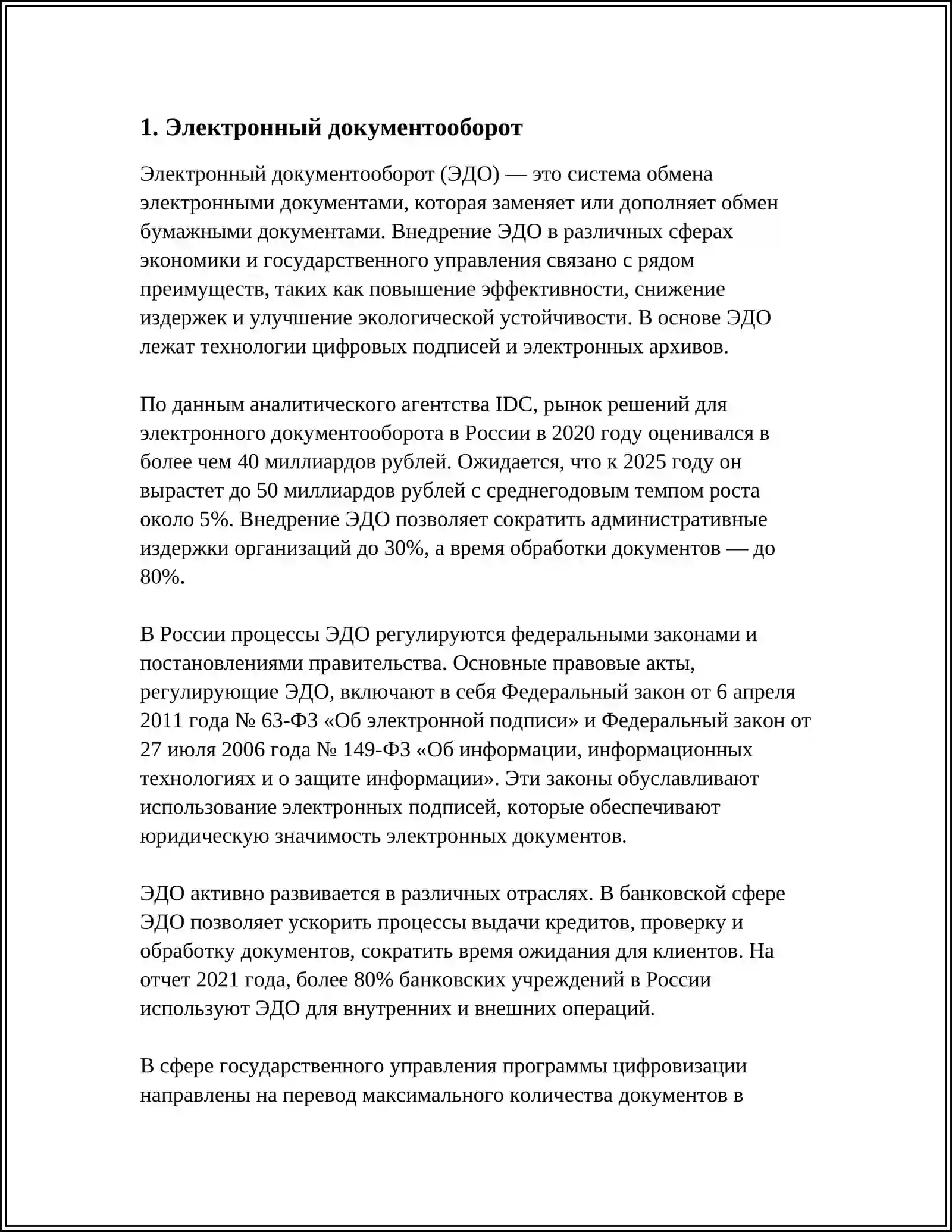 1. Электронный документооборот

Электронный документооборот (ЭДО) — это система обмена электронными документами, которая заменяет или дополняет обмен бумажными документами. Внедрение ЭДО в различных сферах экономики и государственного управления связано с рядом преимуществ, таких как повышение эффективности, снижение издержек и улучшение экологической устойчивости. В основе ЭДО лежат технологии цифровых подписей и электронных архивов.

По данным аналитического агентства IDC, рынок решений для электронного документооборота в России в 2020 году оценивался в более чем 40 миллиардов рублей. Ожидается, что к 2025 году он вырастет до 50 миллиардов рублей с среднегодовым темпом роста около 5%. Внедрение ЭДО позволяет сократить административные издержки организаций до 30%, а время обработки документов — до 80%.

В России процессы ЭДО регулируются федеральными законами и постановлениями правительства. Основные правовые акты, регулирующие ЭДО, включают в себя Федеральный закон от 6 апреля 2011 года № 63-ФЗ «Об электронной подписи» и Федеральный закон от 27 июля 2006 года № 149-ФЗ «Об информации, информационных технологиях и о защите информации». Эти законы обуславливают использование электронных подписей, которые обеспечивают юридическую значимость электронных документов.

ЭДО активно развивается в различных отраслях. В банковской сфере ЭДО позволяет ускорить процессы выдачи кредитов, проверку и обработку документов, сократить время ожидания для клиентов. На отчет 2021 года, более 80% банковских учреждений в России используют ЭДО для внутренних и внешних операций.

В сфере государственного управления программы цифровизации направлены на перевод максимального количества документов в